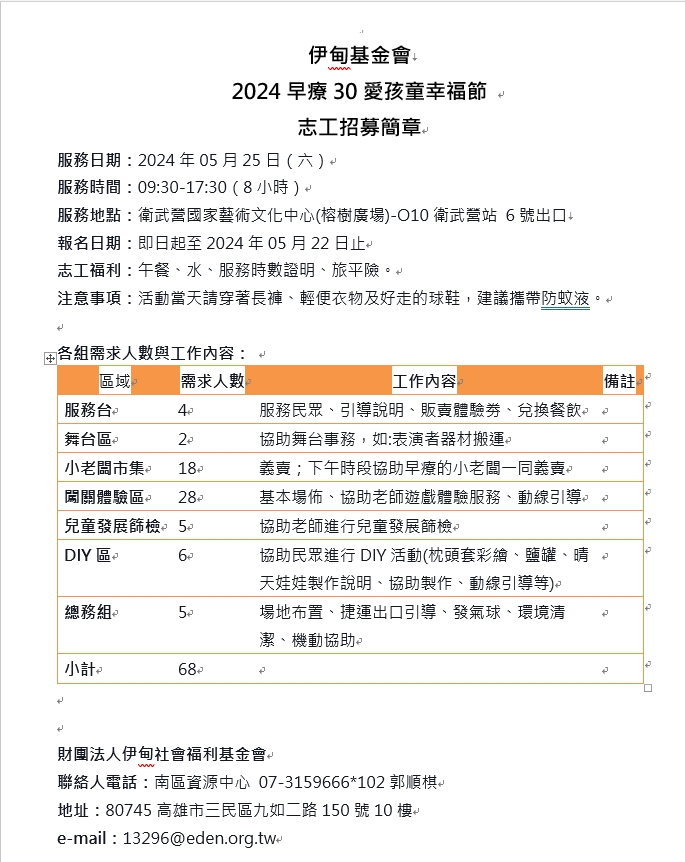 伊甸基金會
2024 早療 30 愛孩童幸福節
志工招募簡章

服務日期：2024 年 05 月 25 日（六）
服務時間：09:30-17:30（8 小時）
服務地點：衛武營國家藝術文化中心(榕樹廣場)-O10 衛武營站 6 號出口
報名日期：即日起至 2024 年 05 月 22 日止
志工福利：午餐、水、服務時數證明、旅平險。
注意事項：活動當天請穿著長褲、輕便衣物及好走的球鞋，建議攜帶防蚊液。

各組需求人數與工作內容：

| 區域 | 需求人數 | 工作內容 | 備註 |
|---|---|---|---|
| 服務台 | 4 | 服務民眾、引導說明、販賣體驗券、兌換餐飲 | |
| 舞台區 | 2 | 協助舞台事務，如:表演者器材搬運 | |
| 小老闆市集 | 18 | 義賣；下午時段協助早療的小老闆一同義賣 | |
| 闖關體驗區 | 28 | 基本場佈、協助老師遊戲體驗服務、動線引導 | |
| 兒童發展篩檢 | 5 | 協助老師進行兒童發展篩檢 | |
| DIY 區 | 6 | 協助民眾進行 DIY 活動(枕頭套彩繪、鹽罐、晴天娃娃製作說明、協助製作、動線引導等) | |
| 總務組 | 5 | 場地布置、捷運出口引導、發氣球、環境清潔、機動協助 | |
| 小計 | 68 | | |

財團法人伊甸社會福利基金會
聯絡人電話：南區資源中心 07-3159666*102 郭順棋
地址：80745 高雄市三民區九如二路 150 號 10 樓
e-mail：13296@eden.org.tw